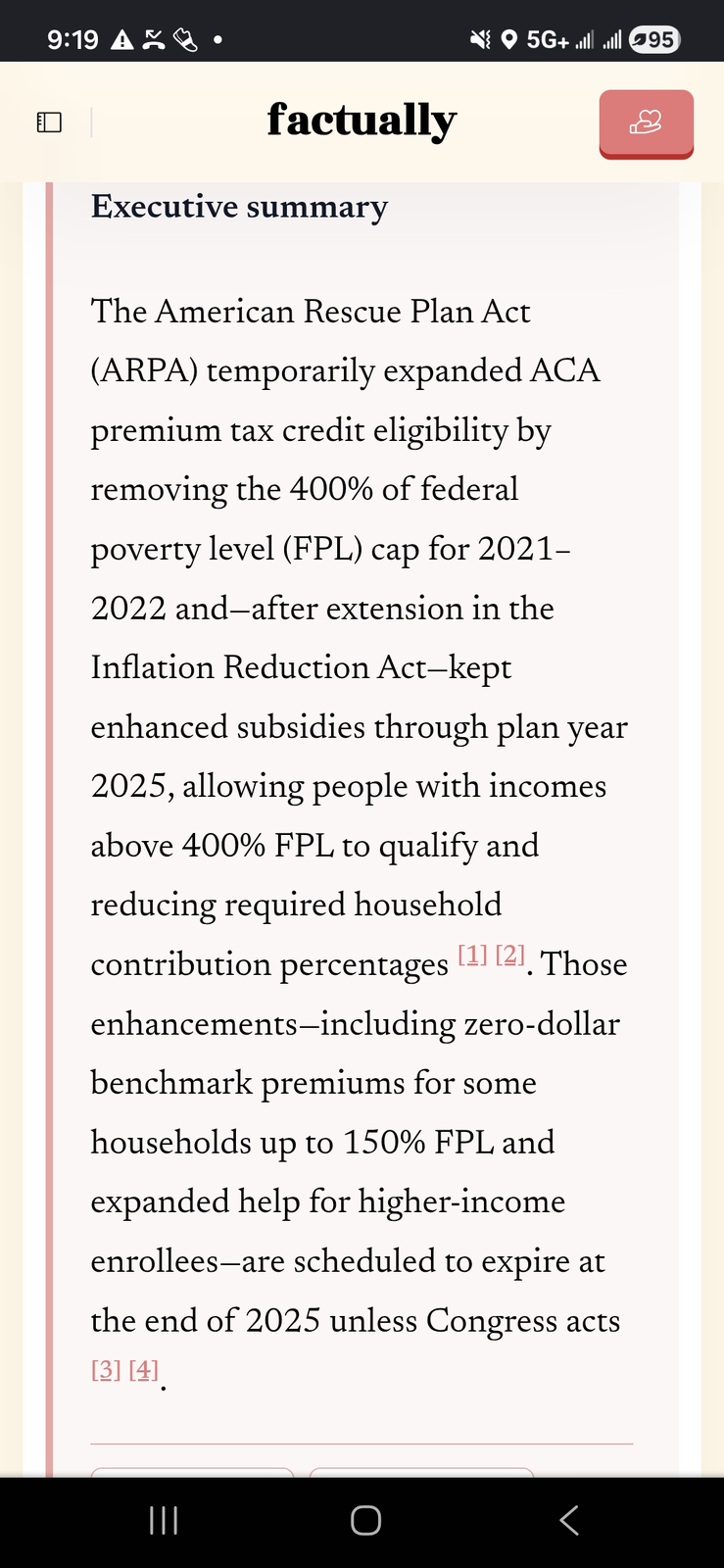 9:19 5G+ 95

factually

Executive summary

The American Rescue Plan Act (ARPA) temporarily expanded ACA premium tax credit eligibility by removing the 400% of federal poverty level (FPL) cap for 2021–2022 and—after extension in the Inflation Reduction Act—kept enhanced subsidies through plan year 2025, allowing people with incomes above 400% FPL to qualify and reducing required household contribution percentages [1] [2]. Those enhancements—including zero-dollar benchmark premiums for some households up to 150% FPL and expanded help for higher-income enrollees—are scheduled to expire at the end of 2025 unless Congress acts [3] [4].